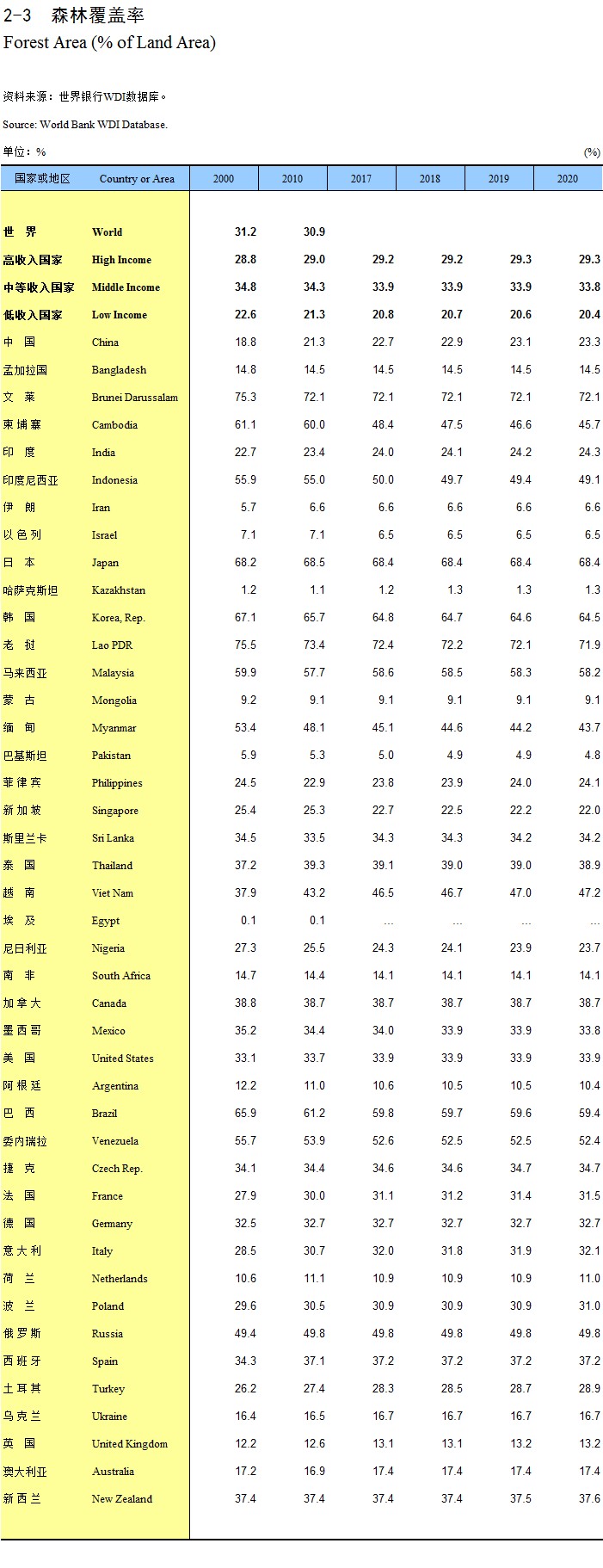 2-3　森林覆盖率

Forest Area (% of Land Area)

资料来源：世界银行WDI数据库。

Source: World Bank WDI Database.

单位：%　(%)

| 国家或地区 | Country or Area | 2000 | 2010 | 2017 | 2018 | 2019 | 2020 |
|---|---|---|---|---|---|---|---|
| 世　界 | World | 31.2 | 30.9 | | | | |
| 高收入国家 | High Income | 28.8 | 29.0 | 29.2 | 29.2 | 29.3 | 29.3 |
| 中等收入国家 | Middle Income | 34.8 | 34.3 | 33.9 | 33.9 | 33.9 | 33.8 |
| 低收入国家 | Low Income | 22.6 | 21.3 | 20.8 | 20.7 | 20.6 | 20.4 |
| 中　国 | China | 18.8 | 21.3 | 22.7 | 22.9 | 23.1 | 23.3 |
| 孟加拉国 | Bangladesh | 14.8 | 14.5 | 14.5 | 14.5 | 14.5 | 14.5 |
| 文　莱 | Brunei Darussalam | 75.3 | 72.1 | 72.1 | 72.1 | 72.1 | 72.1 |
| 柬埔寨 | Cambodia | 61.1 | 60.0 | 48.4 | 47.5 | 46.6 | 45.7 |
| 印　度 | India | 22.7 | 23.4 | 24.0 | 24.1 | 24.2 | 24.3 |
| 印度尼西亚 | Indonesia | 55.9 | 55.0 | 50.0 | 49.7 | 49.4 | 49.1 |
| 伊　朗 | Iran | 5.7 | 6.6 | 6.6 | 6.6 | 6.6 | 6.6 |
| 以色列 | Israel | 7.1 | 7.1 | 6.5 | 6.5 | 6.5 | 6.5 |
| 日　本 | Japan | 68.2 | 68.5 | 68.4 | 68.4 | 68.4 | 68.4 |
| 哈萨克斯坦 | Kazakhstan | 1.2 | 1.1 | 1.2 | 1.3 | 1.3 | 1.3 |
| 韩　国 | Korea, Rep. | 67.1 | 65.7 | 64.8 | 64.7 | 64.6 | 64.5 |
| 老　挝 | Lao PDR | 75.5 | 73.4 | 72.4 | 72.2 | 72.1 | 71.9 |
| 马来西亚 | Malaysia | 59.9 | 57.7 | 58.6 | 58.5 | 58.3 | 58.2 |
| 蒙　古 | Mongolia | 9.2 | 9.1 | 9.1 | 9.1 | 9.1 | 9.1 |
| 缅　甸 | Myanmar | 53.4 | 48.1 | 45.1 | 44.6 | 44.2 | 43.7 |
| 巴基斯坦 | Pakistan | 5.9 | 5.3 | 5.0 | 4.9 | 4.9 | 4.8 |
| 菲律宾 | Philippines | 24.5 | 22.9 | 23.8 | 23.9 | 24.0 | 24.1 |
| 新加坡 | Singapore | 25.4 | 25.3 | 22.7 | 22.5 | 22.2 | 22.0 |
| 斯里兰卡 | Sri Lanka | 34.5 | 33.5 | 34.3 | 34.3 | 34.2 | 34.2 |
| 泰　国 | Thailand | 37.2 | 39.3 | 39.1 | 39.0 | 39.0 | 38.9 |
| 越　南 | Viet Nam | 37.9 | 43.2 | 46.5 | 46.7 | 47.0 | 47.2 |
| 埃　及 | Egypt | 0.1 | 0.1 | … | … | … | … |
| 尼日利亚 | Nigeria | 27.3 | 25.5 | 24.3 | 24.1 | 23.9 | 23.7 |
| 南　非 | South Africa | 14.7 | 14.4 | 14.1 | 14.1 | 14.1 | 14.1 |
| 加拿大 | Canada | 38.8 | 38.7 | 38.7 | 38.7 | 38.7 | 38.7 |
| 墨西哥 | Mexico | 35.2 | 34.4 | 34.0 | 33.9 | 33.9 | 33.8 |
| 美　国 | United States | 33.1 | 33.7 | 33.9 | 33.9 | 33.9 | 33.9 |
| 阿根廷 | Argentina | 12.2 | 11.0 | 10.6 | 10.5 | 10.5 | 10.4 |
| 巴　西 | Brazil | 65.9 | 61.2 | 59.8 | 59.7 | 59.6 | 59.4 |
| 委内瑞拉 | Venezuela | 55.7 | 53.9 | 52.6 | 52.5 | 52.5 | 52.4 |
| 捷　克 | Czech Rep. | 34.1 | 34.4 | 34.6 | 34.6 | 34.7 | 34.7 |
| 法　国 | France | 27.9 | 30.0 | 31.1 | 31.2 | 31.4 | 31.5 |
| 德　国 | Germany | 32.5 | 32.7 | 32.7 | 32.7 | 32.7 | 32.7 |
| 意大利 | Italy | 28.5 | 30.7 | 32.0 | 31.8 | 31.9 | 32.1 |
| 荷　兰 | Netherlands | 10.6 | 11.1 | 10.9 | 10.9 | 10.9 | 11.0 |
| 波　兰 | Poland | 29.6 | 30.5 | 30.9 | 30.9 | 30.9 | 31.0 |
| 俄罗斯 | Russia | 49.4 | 49.8 | 49.8 | 49.8 | 49.8 | 49.8 |
| 西班牙 | Spain | 34.3 | 37.1 | 37.2 | 37.2 | 37.2 | 37.2 |
| 土耳其 | Turkey | 26.2 | 27.4 | 28.3 | 28.5 | 28.7 | 28.9 |
| 乌克兰 | Ukraine | 16.4 | 16.5 | 16.7 | 16.7 | 16.7 | 16.7 |
| 英　国 | United Kingdom | 12.2 | 12.6 | 13.1 | 13.1 | 13.2 | 13.2 |
| 澳大利亚 | Australia | 17.2 | 16.9 | 17.4 | 17.4 | 17.4 | 17.4 |
| 新西兰 | New Zealand | 37.4 | 37.4 | 37.4 | 37.4 | 37.5 | 37.6 |